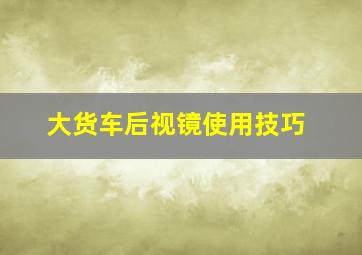 大货车后视镜使用技巧